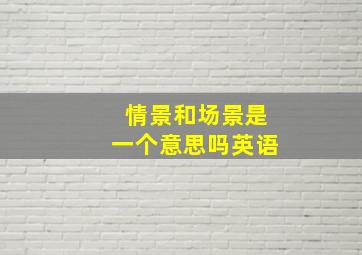 情景和场景是
一个意思吗英语